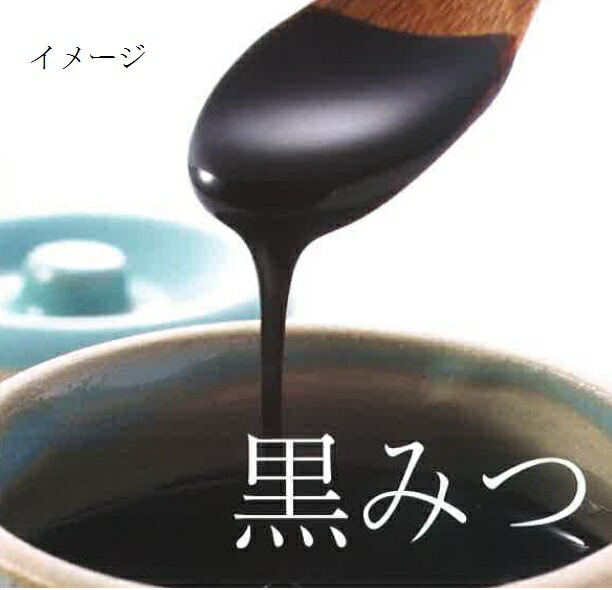 イメージ

黒みつ